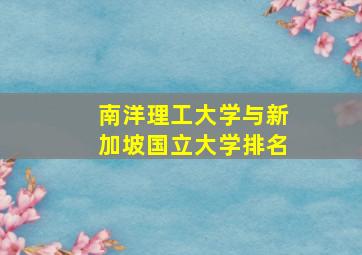 南洋理工大学与新加坡国立大学排名